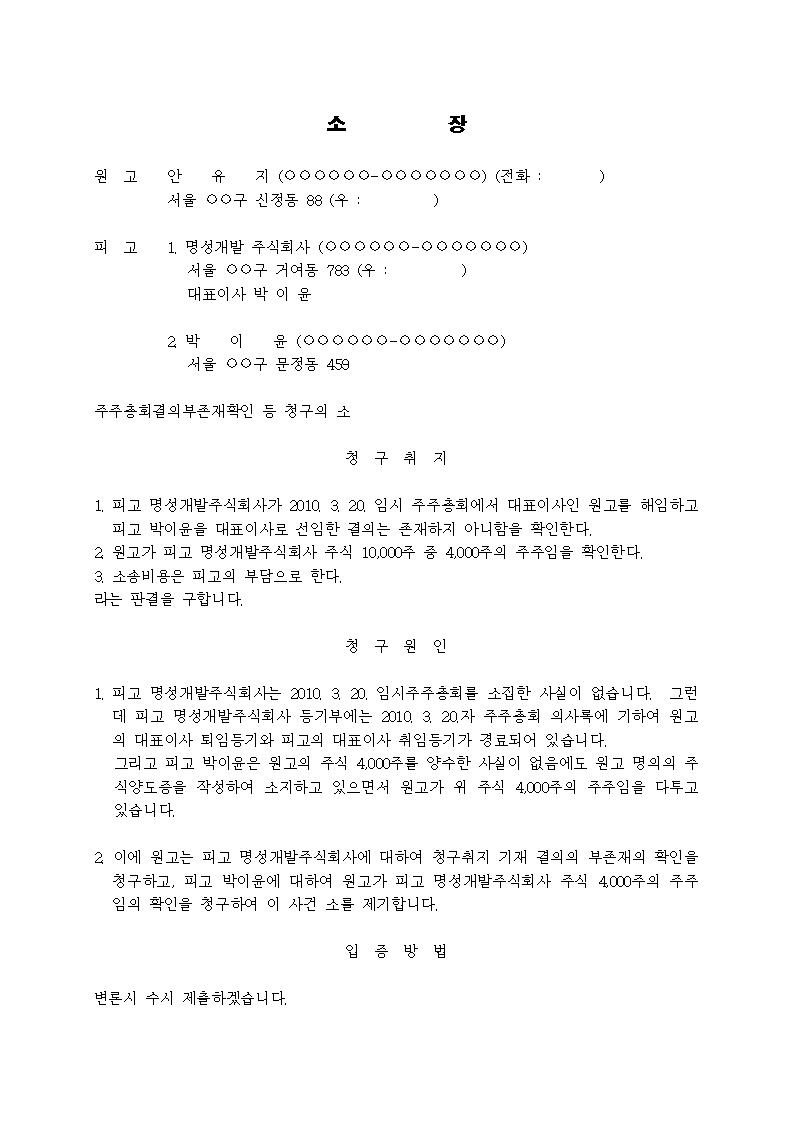 소 장

원 고 안 유 지 (○○○○○○-○○○○○○○) (전화 : )
서울 ○○구 신정동 88 (우 : )

피 고 1. 명성개발 주식회사 (○○○○○○-○○○○○○○)
서울 ○○구 거여동 783 (우 : )
대표이사 박 이 윤

2. 박 이 윤 (○○○○○○-○○○○○○○)
서울 ○○구 문정동 459

주주총회결의부존재확인 등 청구의 소

청 구 취 지

1. 피고 명성개발주식회사가 2010. 3. 20. 임시 주주총회에서 대표이사인 원고를 해임하고 피고 박이윤을 대표이사로 선임한 결의는 존재하지 아니함을 확인한다.
2. 원고가 피고 명성개발주식회사 주식 10,000주 중 4,000주의 주주임을 확인한다.
3. 소송비용은 피고의 부담으로 한다.
라는 판결을 구합니다.

청 구 원 인

1. 피고 명성개발주식회사는 2010. 3. 20. 임시주주총회를 소집한 사실이 없습니다. 그런데 피고 명성개발주식회사 등기부에는 2010. 3. 20.자 주주총회 의사록에 기하여 원고의 대표이사 퇴임등기와 피고의 대표이사 취임등기가 경료되어 있습니다.
그리고 피고 박이윤은 원고의 주식 4,000주를 양수한 사실이 없음에도 원고 명의의 주식양도증을 작성하여 소지하고 있으면서 원고가 위 주식 4,000주의 주주임을 다투고 있습니다.

2. 이에 원고는 피고 명성개발주식회사에 대하여 청구취지 기재 결의의 부존재의 확인을 청구하고, 피고 박이윤에 대하여 원고가 피고 명성개발주식회사 주식 4,000주의 주주임의 확인을 청구하여 이 사건 소를 제기합니다.

입 증 방 법

변론시 수시 제출하겠습니다.